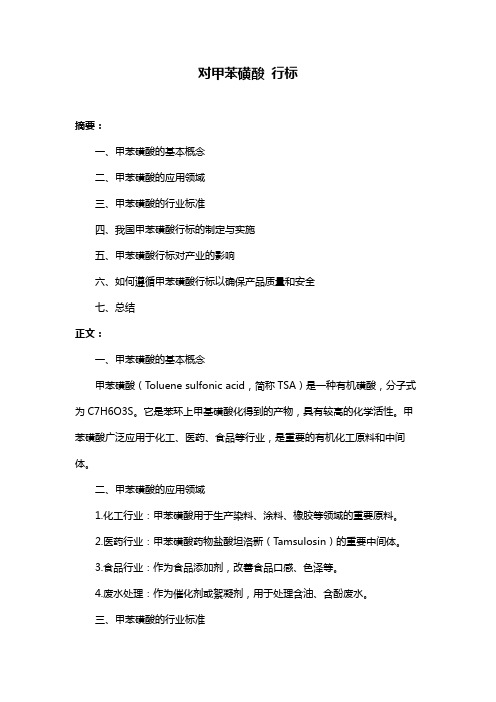 对甲苯磺酸 行标

摘要：

一、甲苯磺酸的基本概念

二、甲苯磺酸的应用领域

三、甲苯磺酸的行业标准

四、我国甲苯磺酸行标的制定与实施

五、甲苯磺酸行标对产业的影响

六、如何遵循甲苯磺酸行标以确保产品质量和安全

七、总结

正文：

一、甲苯磺酸的基本概念

甲苯磺酸（Toluene sulfonic acid，简称 TSA）是一种有机磺酸，分子式为 C7H6O3S。它是苯环上甲基磺酸化得到的产物，具有较高的化学活性。甲苯磺酸广泛应用于化工、医药、食品等行业，是重要的有机化工原料和中间体。

二、甲苯磺酸的应用领域

1.化工行业：甲苯磺酸用于生产染料、涂料、橡胶等领域的重要原料。

2.医药行业：甲苯磺酸药物盐酸坦洛新（Tamsulosin）的重要中间体。

3.食品行业：作为食品添加剂，改善食品口感、色泽等。

4.废水处理：作为催化剂或絮凝剂，用于处理含油、含酚废水。

三、甲苯磺酸的行业标准